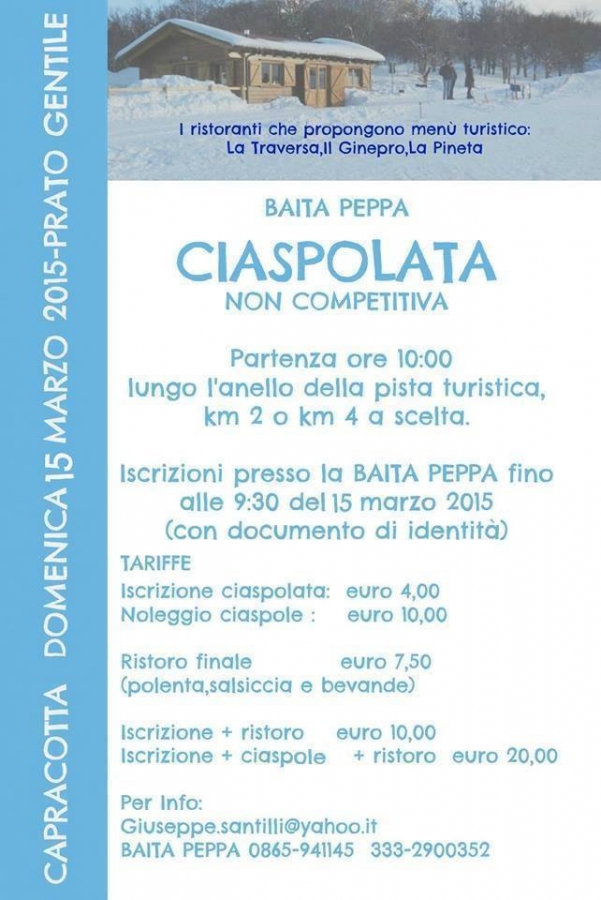 CAPRACOTTA DOMENICA 15 MARZO 2015-PRATO GENTILE

I ristoranti che propongono menù turistico:
La Traversa,Il Ginepro,La Pineta

BAITA PEPPA

CIASPOLATA
NON COMPETITIVA

Partenza ore 10:00
lungo l'anello della pista turistica,
km 2 o km 4 a scelta.

Iscrizioni presso la BAITA PEPPA fino alle 9:30 del 15 marzo 2015
(con documento di identità)

TARIFFE
Iscrizione ciaspolata: euro 4,00
Noleggio ciaspole : euro 10,00

Ristoro finale euro 7,50
(polenta,salsiccia e bevande)

Iscrizione + ristoro euro 10,00
Iscrizione + ciaspole + ristoro euro 20,00

Per Info:
Giuseppe.santilli@yahoo.it
BAITA PEPPA 0865-941145 333-2900352